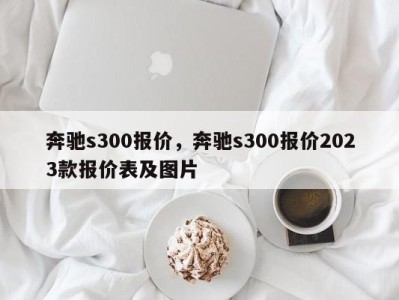 奔驰s300报价，奔驰s300报价2023款报价表及图片